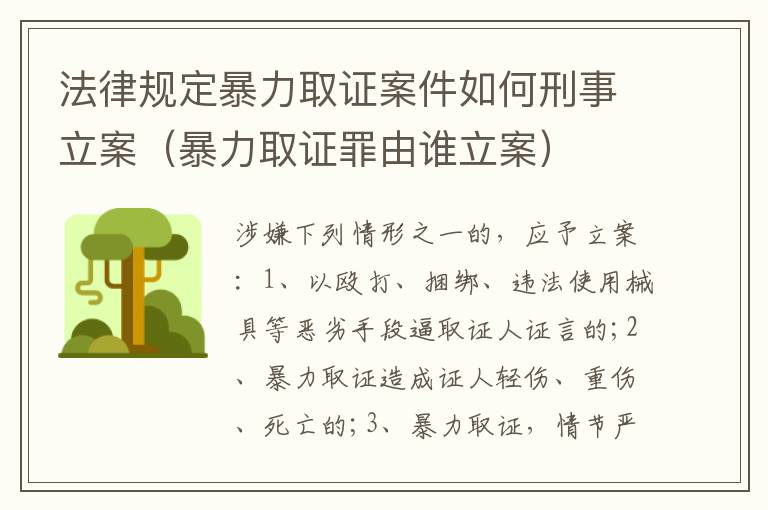 法律规定暴力取证案件如何刑事立案（暴力取证罪由谁立案）

涉嫌下列情形之一的，应予立案：1、以殴打、捆绑、违法使用械具等恶劣手段逼取证人证言的；2、暴力取证造成证人轻伤、重伤、死亡的；3、暴力取证，情节严